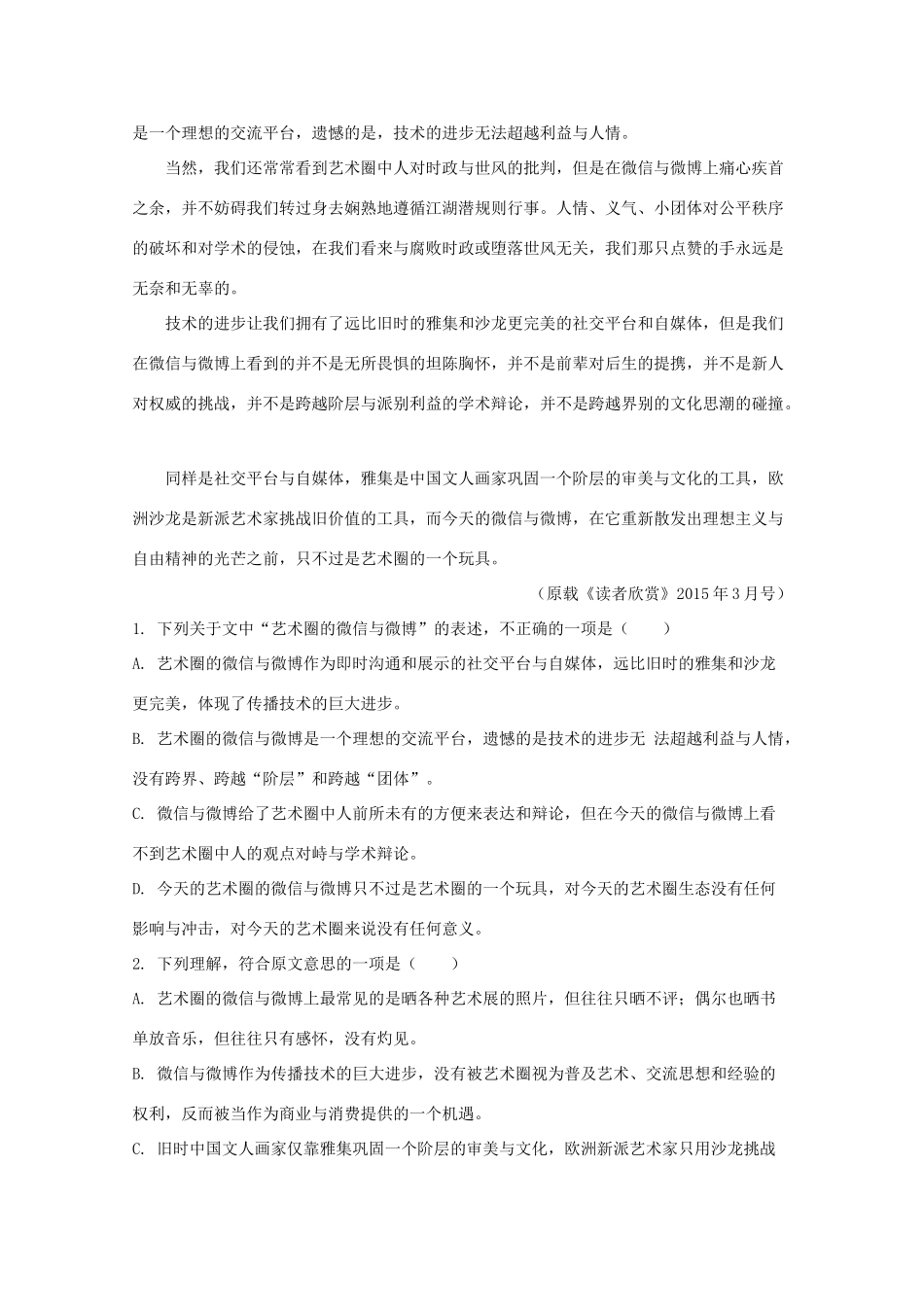 是一个理想的交流平台，遗憾的是，技术的进步无法超越利益与人情。

当然，我们还常常看到艺术圈中人对时政与世风的批判，但是在微信与微博上痛心疾首之余，并不妨碍我们转过身去娴熟地遵循江湖潜规则行事。人情、义气、小团体对公平秩序的破坏和对学术的侵蚀，在我们看来与腐败时政或堕落世风无关，我们那只点赞的手永远是无奈和无辜的。

技术的进步让我们拥有了远比旧时的雅集和沙龙更完美的社交平台和自媒体，但是我们在微信与微博上看到的并不是无所畏惧的坦陈胸怀，并不是前辈对后生的提携，并不是新人对权威的挑战，并不是跨越阶层与派别利益的学术辩论，并不是跨越界别的文化思潮的碰撞。

同样是社交平台与自媒体，雅集是中国文人画家巩固一个阶层的审美与文化的工具，欧洲沙龙是新派艺术家挑战旧价值的工具，而今天的微信与微博，在它重新散发出理想主义与自由精神的光芒之前，只不过是艺术圈的一个玩具。

（原载《读者欣赏》2015年3月号）

1. 下列关于文中“艺术圈的微信与微博”的表述，不正确的一项是（　　）

A. 艺术圈的微信与微博作为即时沟通和展示的社交平台与自媒体，远比旧时的雅集和沙龙更完美，体现了传播技术的巨大进步。

B. 艺术圈的微信与微博是一个理想的交流平台，遗憾的是技术的进步无 法超越利益与人情，没有跨界、跨越“阶层”和跨越“团体”。

C. 微信与微博给了艺术圈中人前所未有的方便来表达和辩论，但在今天的微信与微博上看不到艺术圈中人的观点对峙与学术辩论。

D. 今天的艺术圈的微信与微博只不过是艺术圈的一个玩具，对今天的艺术圈生态没有任何影响与冲击，对今天的艺术圈来说没有任何意义。

2. 下列理解，符合原文意思的一项是（　　）

A. 艺术圈的微信与微博上最常见的是晒各种艺术展的照片，但往往只晒不评；偶尔也晒书单放音乐，但往往只有感怀，没有灼见。

B. 微信与微博作为传播技术的巨大进步，没有被艺术圈视为普及艺术、交流思想和经验的权利，反而被当作为商业与消费提供的一个机遇。

C. 旧时中国文人画家仅靠雅集巩固一个阶层的审美与文化，欧洲新派艺术家只用沙龙挑战